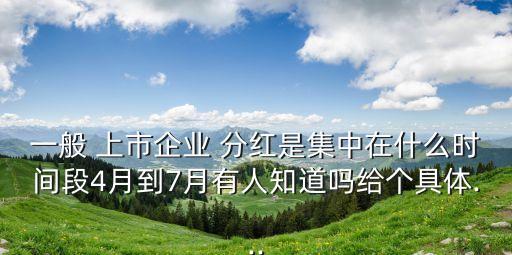 一般 上市企业 分红是集中在什么时间段4月到7月有人知道吗给个具体.